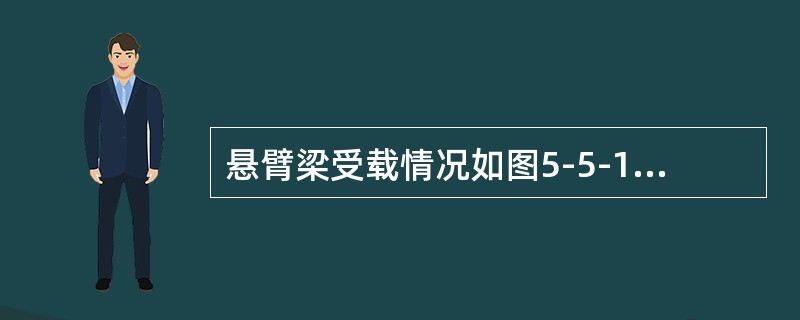 悬臂梁受载情况如图5-5-1...